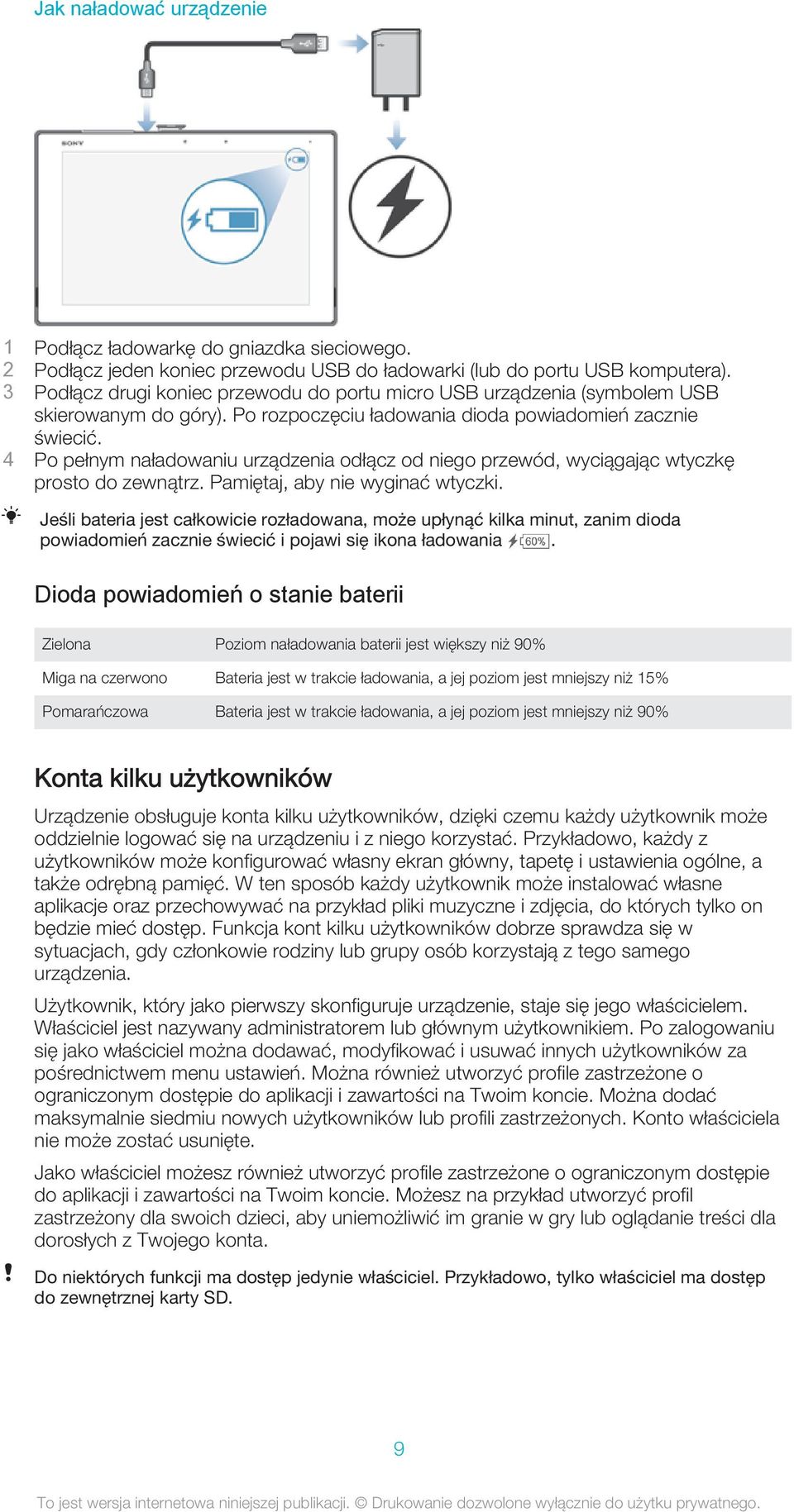 Jak naładować urządzenie

SONY

1 Podłącz ładowarkę do gniazdka sieciowego.
2 Podłącz jeden koniec przewodu USB do ładowarki (lub do portu USB komputera).
3 Podłącz drugi koniec przewodu do portu micro USB urządzenia (symbolem USB skierowanym do góry). Po rozpoczęciu ładowania dioda powiadomień zacznie świecić.
4 Po pełnym naładowaniu urządzenia odłącz od niego przewód, wyciągając wtyczkę prosto do zewnątrz. Pamiętaj, aby nie wyginać wtyczki.

Jeśli bateria jest całkowicie rozładowana, może upłynąć kilka minut, zanim dioda powiadomień zacznie świecić i pojawi się ikona ładowania 60%.

Dioda powiadomień o stanie baterii

| Zielona | Poziom naładowania baterii jest większy niż 90% |
|---|---|
| Miga na czerwono | Bateria jest w trakcie ładowania, a jej poziom jest mniejszy niż 15% |
| Pomarańczowa | Bateria jest w trakcie ładowania, a jej poziom jest mniejszy niż 90% |

Konta kilku użytkowników

Urządzenie obsługuje konta kilku użytkowników, dzięki czemu każdy użytkownik może oddzielnie logować się na urządzeniu i z niego korzystać. Przykładowo, każdy z użytkowników może konfigurować własny ekran główny, tapetę i ustawienia ogólne, a także odrębną pamięć. W ten sposób każdy użytkownik może instalować własne aplikacje oraz przechowywać na przykład pliki muzyczne i zdjęcia, do których tylko on będzie mieć dostęp. Funkcja kont kilku użytkowników dobrze sprawdza się w sytuacjach, gdy członkowie rodziny lub grupy osób korzystają z tego samego urządzenia.

Użytkownik, który jako pierwszy skonfiguruje urządzenie, staje się jego właścicielem. Właściciel jest nazywany administratorem lub głównym użytkownikiem. Po zalogowaniu się jako właściciel można dodawać, modyfikować i usuwać innych użytkowników za pośrednictwem menu ustawień. Można również utworzyć profile zastrzeżone o ograniczonym dostępie do aplikacji i zawartości na Twoim koncie. Można dodać maksymalnie siedmiu nowych użytkowników lub profili zastrzeżonych. Konto właściciela nie może zostać usunięte.

Jako właściciel możesz również utworzyć profile zastrzeżone o ograniczonym dostępie do aplikacji i zawartości na Twoim koncie. Możesz na przykład utworzyć profil zastrzeżony dla swoich dzieci, aby uniemożliwić im granie w gry lub oglądanie treści dla dorosłych z Twojego konta.

Do niektórych funkcji ma dostęp jedynie właściciel. Przykładowo, tylko właściciel ma dostęp do zewnętrznej karty SD.

9

To jest wersja internetowa niniejszej publikacji. © Drukowanie dozwolone wyłącznie do użytku prywatnego.